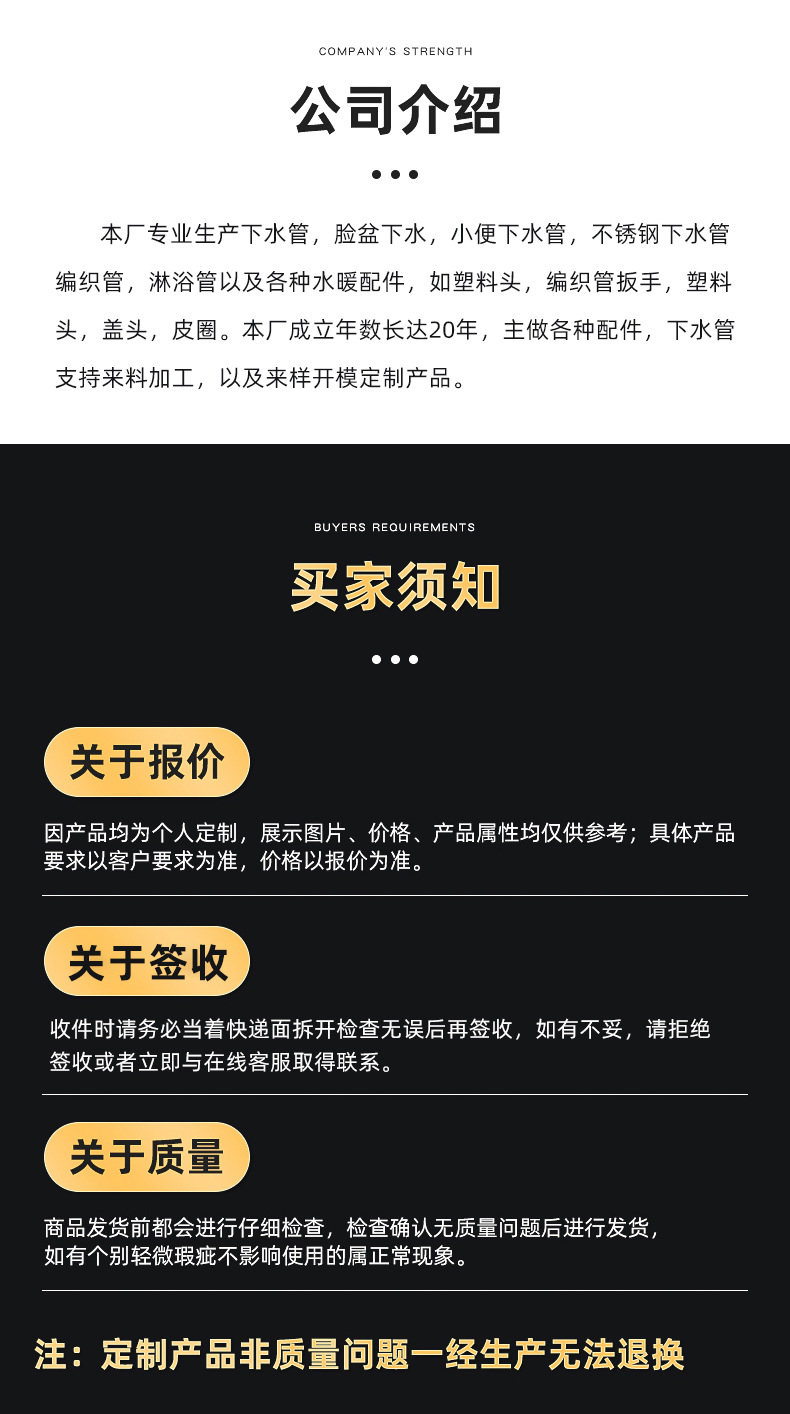 COMPANY'S STRENGTH

公司介绍

本厂专业生产下水管，脸盆下水，小便下水管，不锈钢下水管编织管，淋浴管以及各种水暖配件，如塑料头，编织管扳手，塑料头，盖头，皮圈。本厂成立年数长达20年，主做各种配件，下水管支持来料加工，以及来样开模定制产品。

BUYERS REQUIREMENTS

买家须知

关于报价

因产品均为个人定制，展示图片、价格、产品属性均仅供参考；具体产品要求以客户要求为准，价格以报价为准。

关于签收

收件时请务必当着快递面拆开检查无误后再签收，如有不妥，请拒绝签收或者立即与在线客服取得联系。

关于质量

商品发货前都会进行仔细检查，检查确认无质量问题后进行发货，如有个别轻微瑕疵不影响使用的属正常现象。

注：定制产品非质量问题一经生产无法退换